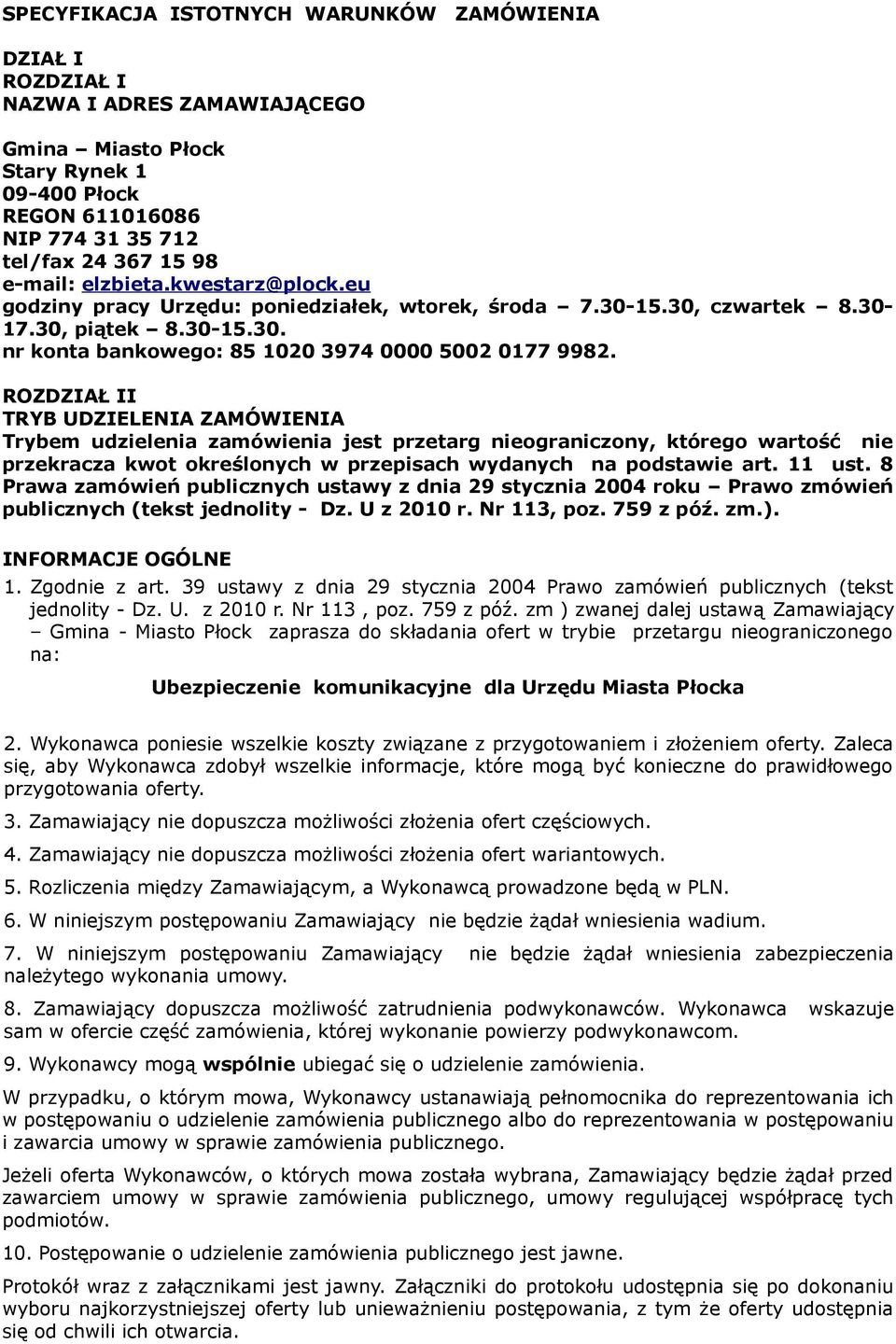 SPECYFIKACJA ISTOTNYCH WARUNKÓW ZAMÓWIENIA

DZIAŁ I
ROZDZIAŁ I
NAZWA I ADRES ZAMAWIAJĄCEGO

Gmina – Miasto Płock
Stary Rynek 1
09-400 Płock
REGON 611016086
NIP 774 31 35 712
tel/fax 24 367 15 98
e-mail: elzbieta.kwestarz@plock.eu
godziny pracy Urzędu: poniedziałek, wtorek, środa – 7.30-15.30, czwartek – 8.30-17.30, piątek – 8.30-15.30.
nr konta bankowego: 85 1020 3974 0000 5002 0177 9982.

ROZDZIAŁ II
TRYB UDZIELENIA ZAMÓWIENIA
Trybem udzielenia zamówienia jest przetarg nieograniczony, którego wartość nie przekracza kwot określonych w przepisach wydanych na podstawie art. 11 ust. 8 Prawa zamówień publicznych ustawy z dnia 29 stycznia 2004 roku – Prawo zmówień publicznych (tekst jednolity - Dz. U z 2010 r. Nr 113, poz. 759 z póź. zm.).

INFORMACJE OGÓLNE
1. Zgodnie z art. 39 ustawy z dnia 29 stycznia 2004 Prawo zamówień publicznych (tekst jednolity - Dz. U. z 2010 r. Nr 113 , poz. 759 z póź. zm ) zwanej dalej ustawą Zamawiający – Gmina - Miasto Płock zaprasza do składania ofert w trybie przetargu nieograniczonego na:

Ubezpieczenie komunikacyjne dla Urzędu Miasta Płocka

2. Wykonawca poniesie wszelkie koszty związane z przygotowaniem i złożeniem oferty. Zaleca się, aby Wykonawca zdobył wszelkie informacje, które mogą być konieczne do prawidłowego przygotowania oferty.

3. Zamawiający nie dopuszcza możliwości złożenia ofert częściowych.

4. Zamawiający nie dopuszcza możliwości złożenia ofert wariantowych.

5. Rozliczenia między Zamawiającym, a Wykonawcą prowadzone będą w PLN.

6. W niniejszym postępowaniu Zamawiający nie będzie żądał wniesienia wadium.

7. W niniejszym postępowaniu Zamawiający nie będzie żądał wniesienia zabezpieczenia należytego wykonania umowy.

8. Zamawiający dopuszcza możliwość zatrudnienia podwykonawców. Wykonawca wskazuje sam w ofercie część zamówienia, której wykonanie powierzy podwykonawcom.

9. Wykonawcy mogą wspólnie ubiegać się o udzielenie zamówienia.

W przypadku, o którym mowa, Wykonawcy ustanawiają pełnomocnika do reprezentowania ich w postępowaniu o udzielenie zamówienia publicznego albo do reprezentowania w postępowaniu i zawarcia umowy w sprawie zamówienia publicznego.

Jeżeli oferta Wykonawców, o których mowa została wybrana, Zamawiający będzie żądał przed zawarciem umowy w sprawie zamówienia publicznego, umowy regulującej współpracę tych podmiotów.

10. Postępowanie o udzielenie zamówienia publicznego jest jawne.

Protokół wraz z załącznikami jest jawny. Załączniki do protokołu udostępnia się po dokonaniu wyboru najkorzystniejszej oferty lub unieważnieniu postępowania, z tym że oferty udostępnia się od chwili ich otwarcia.